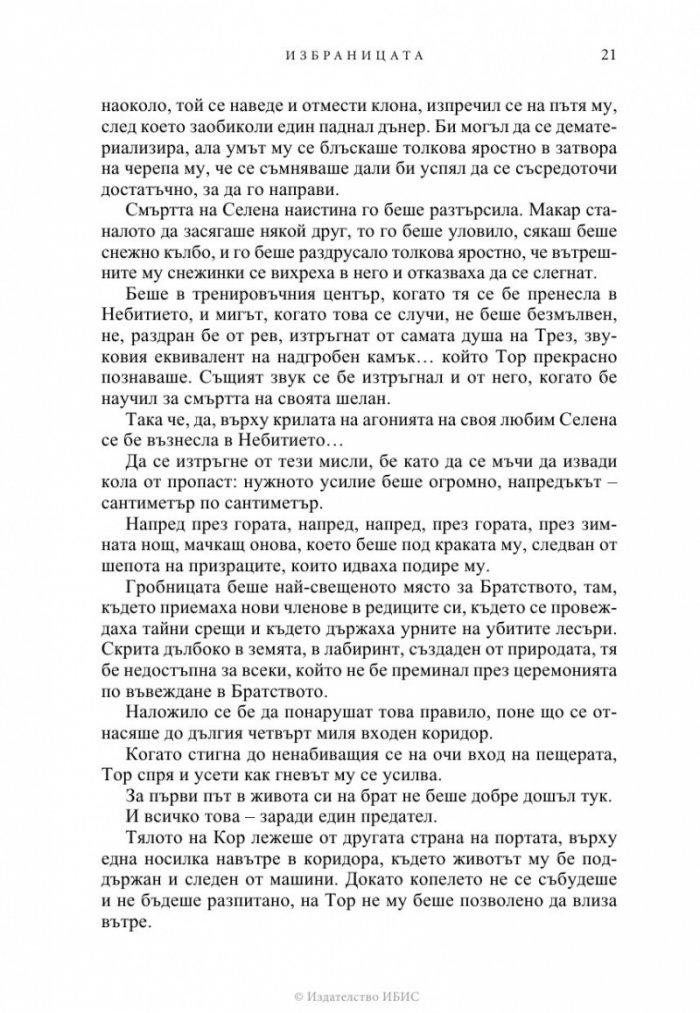 ИЗБРАНИЦАТА 21

наоколо, той се наведе и отмести клона, изпречил се на пътя му, след което заобиколи един паднал дънер. Би могъл да се дематериализира, ала умът му се блъскаше толкова яростно в затвора на черепа му, че се съмняваше дали би успял да се съсредоточи достатъчно, за да го направи.

Смъртта на Селена наистина го беше разтърсила. Макар станалото да засягаше някой друг, то го беше уловило, сякаш беше снежно кълбо, и го беше раздрусало толкова яростно, че вътрешните му снежинки се вихреха в него и отказваха да се слегнат.

Беше в тренировъчния център, когато тя се бе пренесла в Небитието, и мигът, когато това се случи, не беше безмълвен, не, раздран бе от рев, изтръгнат от самата душа на Трез, звуковия еквивалент на надгробен камък… който Тор прекрасно познаваше. Същият звук се бе изтръгнал и от него, когато бе научил за смъртта на своята шелан.

Така че, да, върху крилата на агонията на своя любим Селена се бе възнесла в Небитието…

Да се изтръгне от тези мисли, бе като да се мъчи да извади кола от пропаст: нужното усилие беше огромно, напредъкът – сантиметър по сантиметър.

Напред през гората, напред, напред, през гората, през зимната нощ, мачкащ онова, което беше под краката му, следван от шепота на призраците, които идваха подире му.

Гробницата беше най-свещеното място за Братството, там, където приемаха нови членове в редиците си, където се провеждаха тайни срещи и където държаха урните на убитите лесъри. Скрита дълбоко в земята, в лабиринт, създаден от природата, тя бе недостъпна за всеки, който не бе преминал през церемонията по въвеждане в Братството.

Наложило се бе да понарушат това правило, поне що се отнасяше до дългия четвърт миля входен коридор.

Когато стигна до ненабиващия се на очи вход на пещерата, Тор спря и усети как гневът му се усилва.

За първи път в живота си на брат не беше добре дошъл тук.

И всичко това – заради един предател.

Тялото на Кор лежеше от другата страна на портата, върху една носилка навътре в коридора, където животът му бе поддържан и следен от машини. Докато копелето не се събудеше и не бъдеше разпитано, на Тор не му беше позволено да влиза вътре.

© Издателство ИБИС